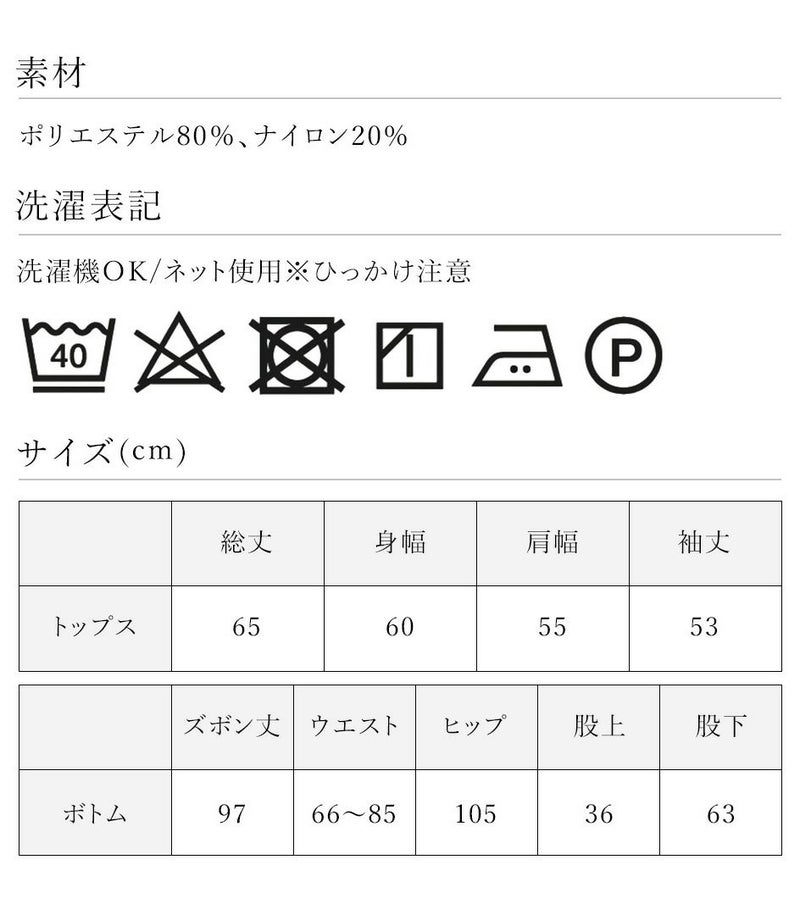 素材

ポリエステル80%、ナイロン20%

洗濯表記

洗濯機OK/ネット使用※ひっかけ注意

40

P

サイズ(cm)

| | 総丈 | 身幅 | 肩幅 | 袖丈 |
|---|---|---|---|---|
| トップス | 65 | 60 | 55 | 53 |

| | ズボン丈 | ウエスト | ヒップ | 股上 | 股下 |
|---|---|---|---|---|---|
| ボトム | 97 | 66〜85 | 105 | 36 | 63 |